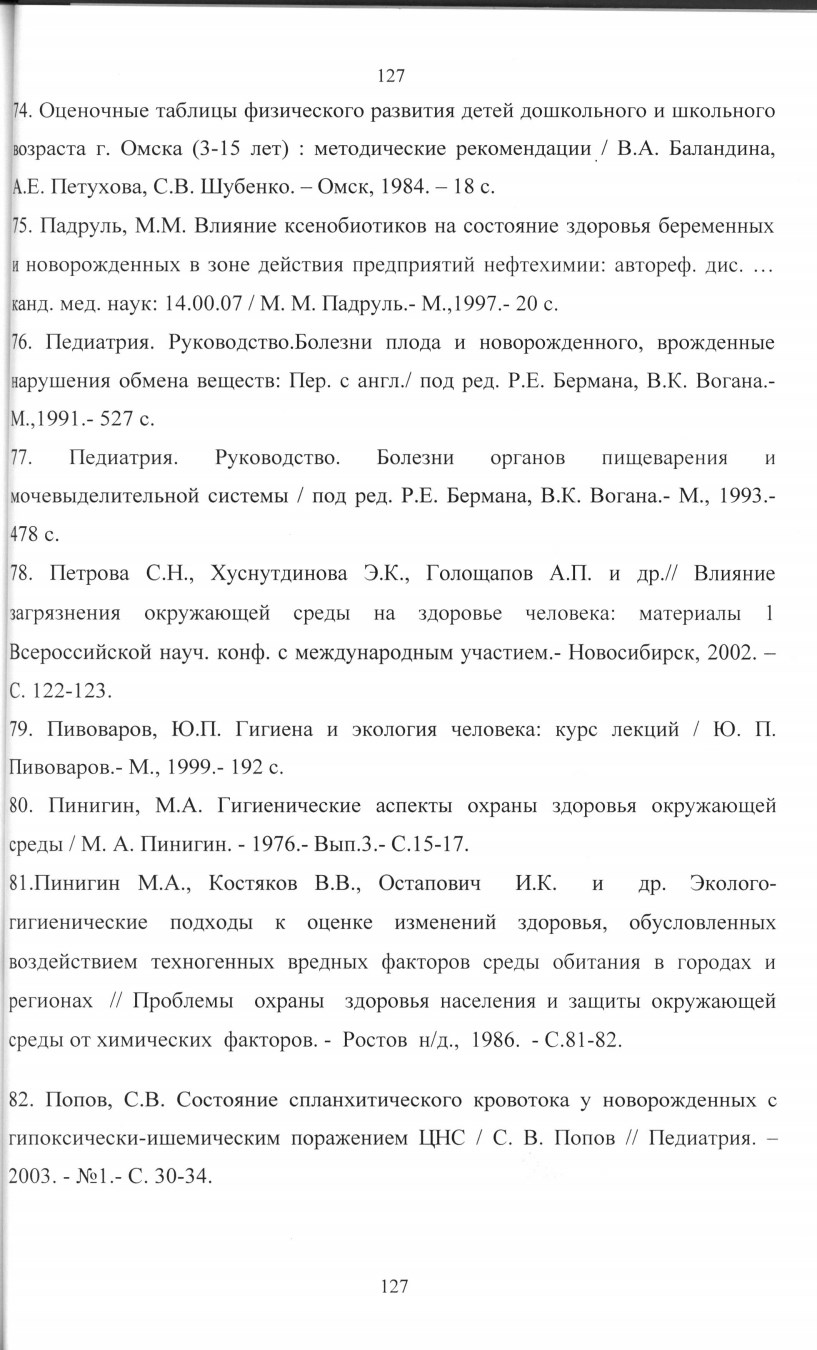 127

74. Оценочные таблицы физического развития детей дошкольного и школьного возраста г. Омска (3-15 лет) : методические рекомендации / В.А. Баландина, А.Е. Петухова, С.В. Шубенко. – Омск, 1984. – 18 с.

75. Падруль, М.М. Влияние ксенобиотиков на состояние здоровья беременных и новорожденных в зоне действия предприятий нефтехимии: автореф. дис. … канд. мед. наук: 14.00.07 / М. М. Падруль.- М.,1997.- 20 с.

76. Педиатрия. Руководство.Болезни плода и новорожденного, врожденные нарушения обмена веществ: Пер. с англ./ под ред. Р.Е. Бермана, В.К. Вогана.- М.,1991.- 527 с.

77. Педиатрия. Руководство. Болезни органов пищеварения и мочевыделительной системы / под ред. Р.Е. Бермана, В.К. Вогана.- М., 1993.- 478 с.

78. Петрова С.Н., Хуснутдинова Э.К., Голощапов А.П. и др.// Влияние загрязнения окружающей среды на здоровье человека: материалы 1 Всероссийской науч. конф. с международным участием.- Новосибирск, 2002. – С. 122-123.

79. Пивоваров, Ю.П. Гигиена и экология человека: курс лекций / Ю. П. Пивоваров.- М., 1999.- 192 с.

80. Пинигин, М.А. Гигиенические аспекты охраны здоровья окружающей среды / М. А. Пинигин. - 1976.- Вып.3.- С.15-17.

81.Пинигин М.А., Костяков В.В., Остапович И.К. и др. Эколого-гигиенические подходы к оценке изменений здоровья, обусловленных воздействием техногенных вредных факторов среды обитания в городах и регионах // Проблемы охраны здоровья населения и защиты окружающей среды от химических факторов. - Ростов н/д., 1986. - С.81-82.

82. Попов, С.В. Состояние спланхитического кровотока у новорожденных с гипоксически-ишемическим поражением ЦНС / С. В. Попов // Педиатрия. – 2003. - №1.- С. 30-34.

127